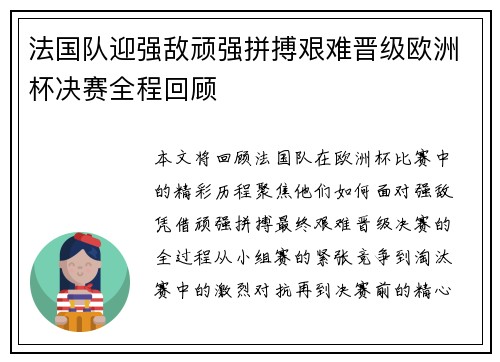 法国队迎强敌顽强拼搏艰难晋级欧洲杯决赛全程回顾

本文将回顾法国队在欧洲杯比赛中的精彩历程聚焦他们如何面对强敌凭借顽强拼搏最终艰难晋级决赛的全过程从小组赛的紧张竞争到淘汰赛中的激烈对抗再到决赛前的精心